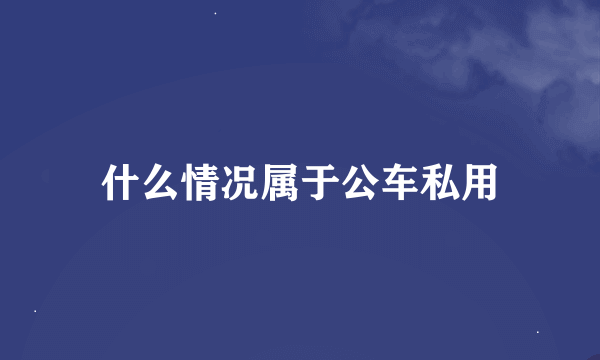 什么情况属于公车私用